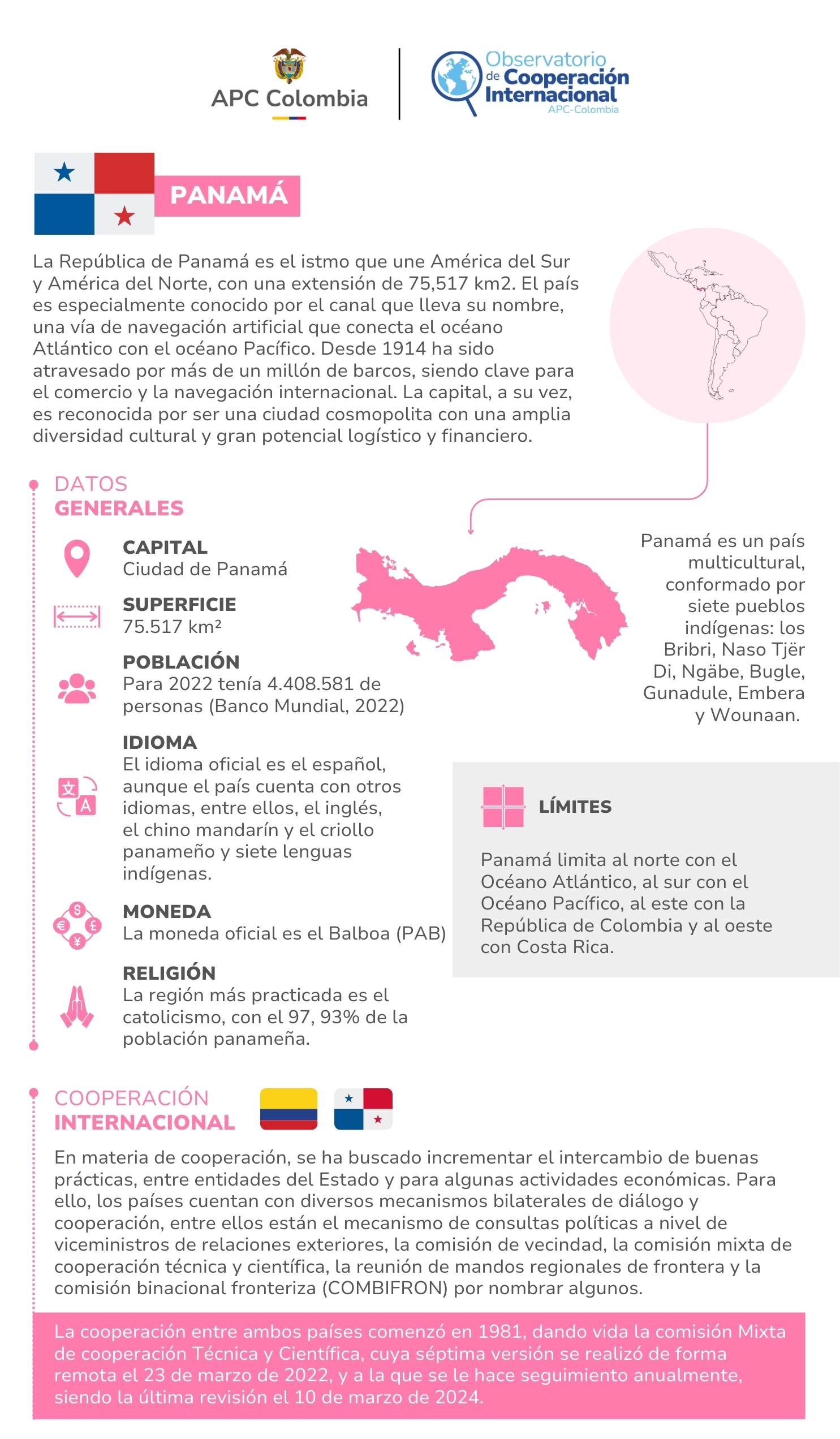 APC Colombia

Observatorio de Cooperación Internacional
APC-Colombia

PANAMÁ

La República de Panamá es el istmo que une América del Sur y América del Norte, con una extensión de 75,517 km2. El país es especialmente conocido por el canal que lleva su nombre, una vía de navegación artificial que conecta el océano Atlántico con el océano Pacífico. Desde 1914 ha sido atravesado por más de un millón de barcos, siendo clave para el comercio y la navegación internacional. La capital, a su vez, es reconocida por ser una ciudad cosmopolita con una amplia diversidad cultural y gran potencial logístico y financiero.

DATOS
GENERALES

CAPITAL
Ciudad de Panamá

SUPERFICIE
75.517 km²

POBLACIÓN
Para 2022 tenía 4.408.581 de personas (Banco Mundial, 2022)

IDIOMA
El idioma oficial es el español, aunque el país cuenta con otros idiomas, entre ellos, el inglés, el chino mandarín y el criollo panameño y siete lenguas indígenas.

MONEDA
La moneda oficial es el Balboa (PAB)

RELIGIÓN
La región más practicada es el catolicismo, con el 97, 93% de la población panameña.

Panamá es un país multicultural, conformado por siete pueblos indígenas: los Bribri, Naso Tjër Di, Ngäbe, Bugle, Gunadule, Embera y Wounaan.

LÍMITES

Panamá limita al norte con el Océano Atlántico, al sur con el Océano Pacífico, al este con la República de Colombia y al oeste con Costa Rica.

COOPERACIÓN
INTERNACIONAL

En materia de cooperación, se ha buscado incrementar el intercambio de buenas prácticas, entre entidades del Estado y para algunas actividades económicas. Para ello, los países cuentan con diversos mecanismos bilaterales de diálogo y cooperación, entre ellos están el mecanismo de consultas políticas a nivel de viceministros de relaciones exteriores, la comisión de vecindad, la comisión mixta de cooperación técnica y científica, la reunión de mandos regionales de frontera y la comisión binacional fronteriza (COMBIFRON) por nombrar algunos.

La cooperación entre ambos países comenzó en 1981, dando vida la comisión Mixta de cooperación Técnica y Científica, cuya séptima versión se realizó de forma remota el 23 de marzo de 2022, y a la que se le hace seguimiento anualmente, siendo la última revisión el 10 de marzo de 2024.